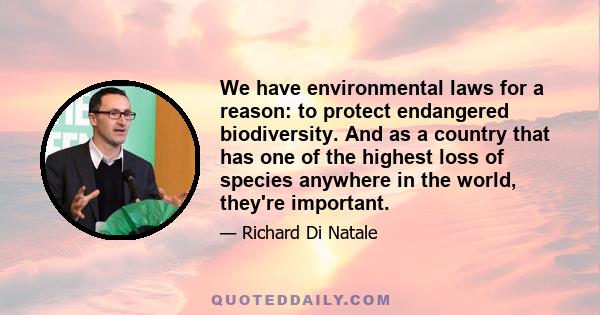 We have environmental laws for a reason: to protect endangered biodiversity. And as a country that has one of the highest loss of species anywhere in the world, they're important.

— Richard Di Natale

QUOTEDDAILY.COM